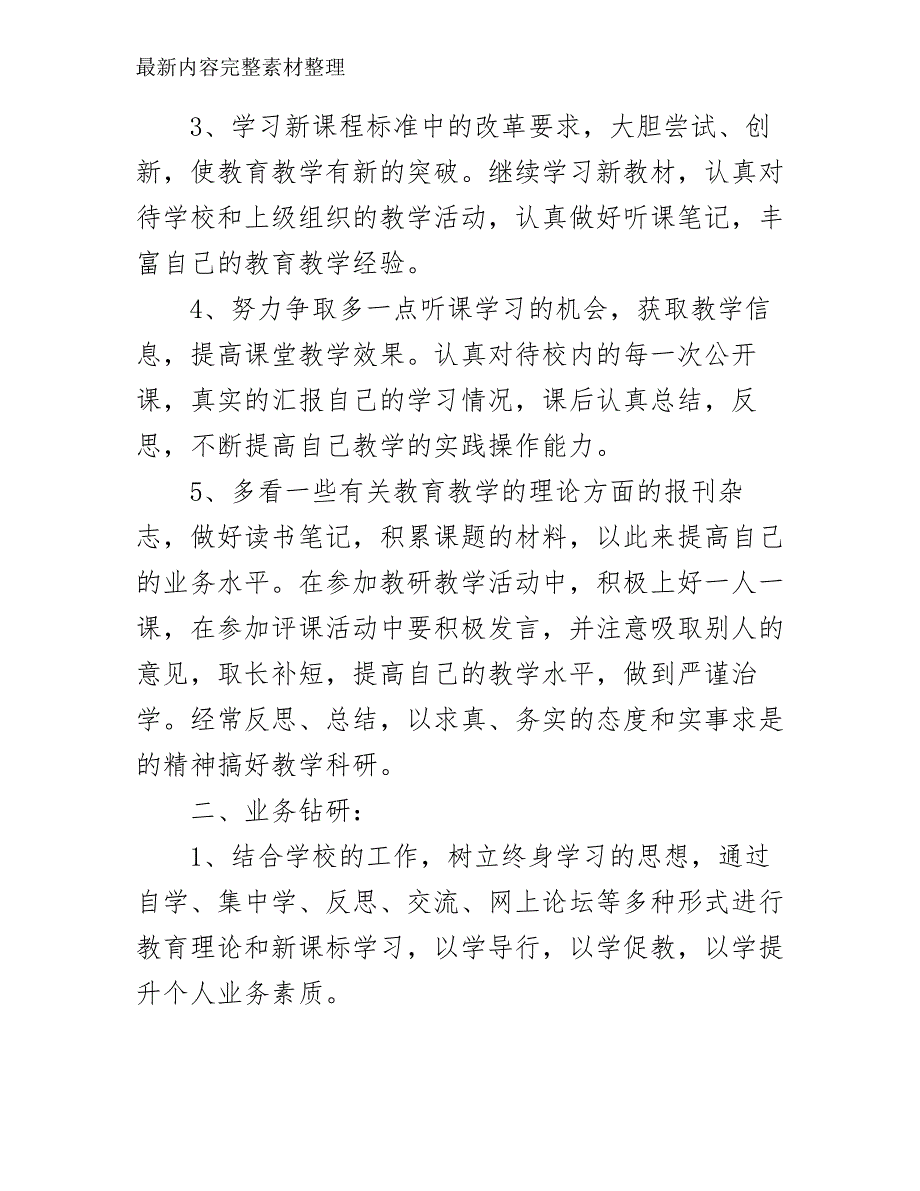 最新内容完整素材整理

3、学习新课程标准中的改革要求，大胆尝试、创新，使教育教学有新的突破。继续学习新教材，认真对待学校和上级组织的教学活动，认真做好听课笔记，丰富自己的教育教学经验。

4、努力争取多一点听课学习的机会，获取教学信息，提高课堂教学效果。认真对待校内的每一次公开课，真实的汇报自己的学习情况，课后认真总结，反思，不断提高自己教学的实践操作能力。

5、多看一些有关教育教学的理论方面的报刊杂志，做好读书笔记，积累课题的材料，以此来提高自己的业务水平。在参加教研教学活动中，积极上好一人一课，在参加评课活动中要积极发言，并注意吸取别人的意见，取长补短，提高自己的教学水平，做到严谨治学。经常反思、总结，以求真、务实的态度和实事求是的精神搞好教学科研。

二、业务钻研：

1、结合学校的工作，树立终身学习的思想，通过自学、集中学、反思、交流、网上论坛等多种形式进行教育理论和新课标学习，以学导行，以学促教，以学提升个人业务素质。